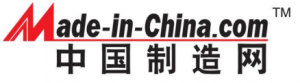 Made-in-China.com™
中国制造网